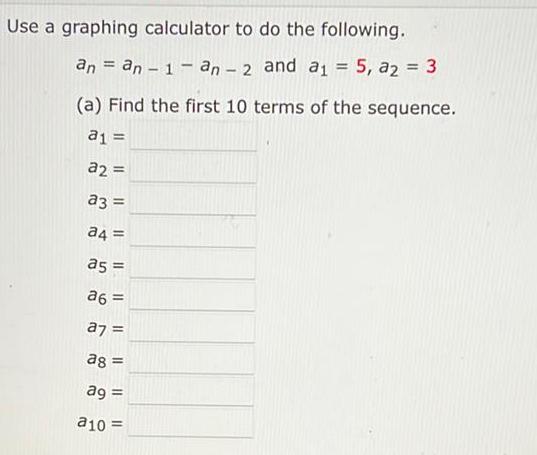 Use a graphing calculator to do the following.

$a_n = a_{n-1} - a_{n-2}$ and $a_1 = 5$, $a_2 = 3$

(a) Find the first 10 terms of the sequence.

$a_1 =$

$a_2 =$

$a_3 =$

$a_4 =$

$a_5 =$

$a_6 =$

$a_7 =$

$a_8 =$

$a_9 =$

$a_{10} =$